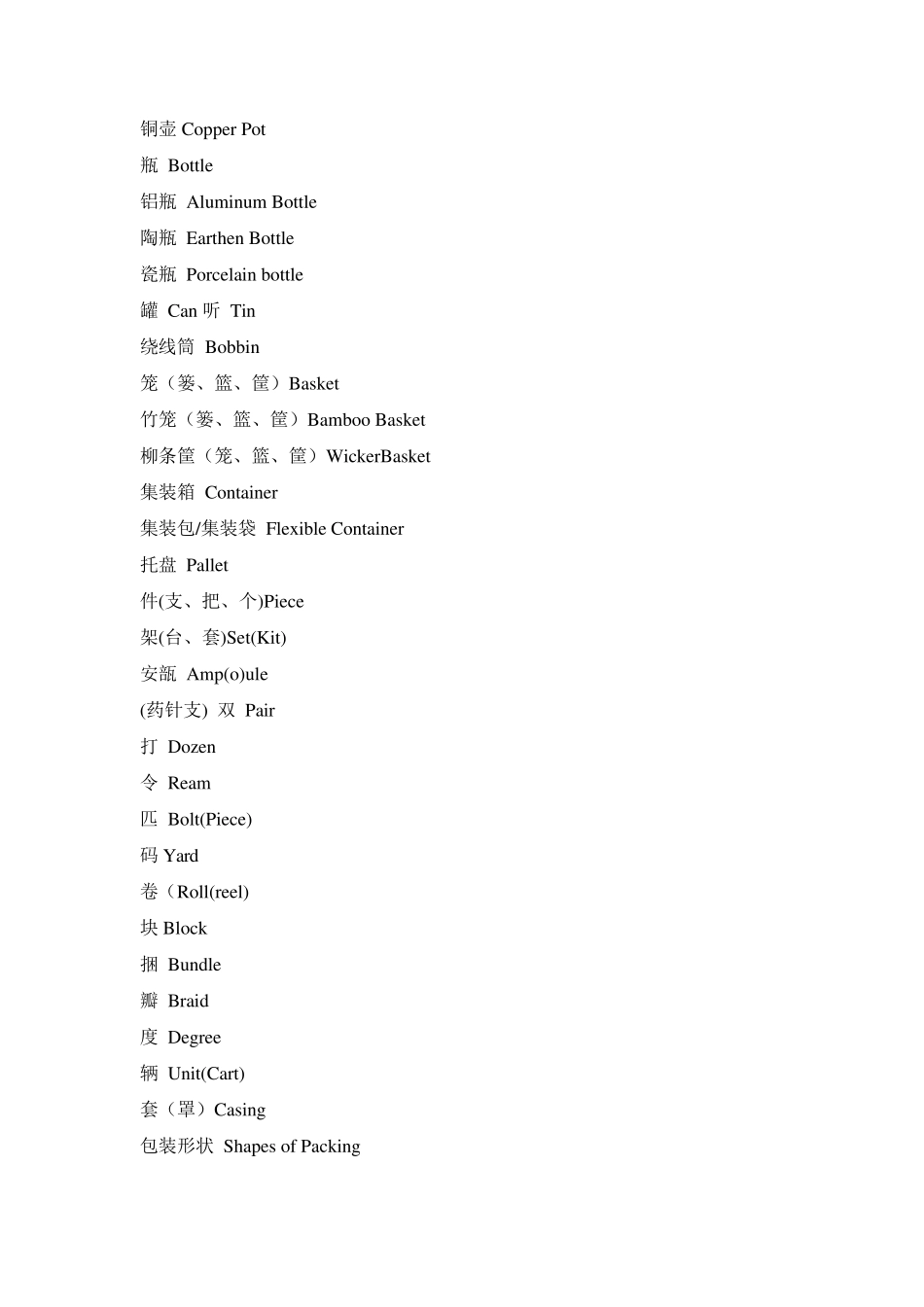 铜壶 Copper Pot
瓶 Bottle
铝瓶 Aluminum Bottle
陶瓶 Earthen Bottle
瓷瓶 Porcelain bottle
罐 Can 听 Tin
绕线筒 Bobbin
笼（篓、篮、筐）Basket
竹笼（篓、篮、筐）Bamboo Basket
柳条筐（笼、篮、筐）WickerBasket
集装箱 Container
集装包/集装袋 Flexible Container
托盘 Pallet
件(支、把、个)Piece
架(台、套)Set(Kit)
安瓿 Amp(o)ule
(药针支) 双 Pair
打 Dozen
令 Ream
匹 Bolt(Piece)
码 Yard
卷（Roll(reel)
块 Block
捆 Bundle
瓣 Braid
度 Degree
辆 Unit(Cart)
套（罩）Casing
包装形状 Shapes of Packing